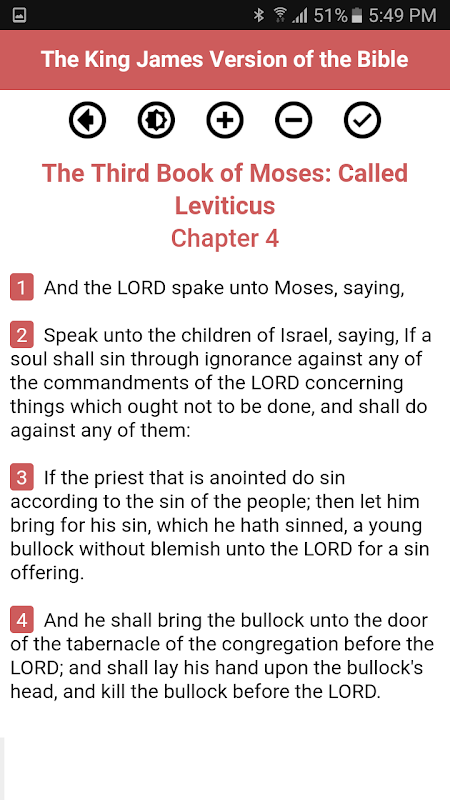 51% 5:49 PM

The King James Version of the Bible

The Third Book of Moses: Called Leviticus
Chapter 4

1 And the LORD spake unto Moses, saying,

2 Speak unto the children of Israel, saying, If a soul shall sin through ignorance against any of the commandments of the LORD concerning things which ought not to be done, and shall do against any of them:

3 If the priest that is anointed do sin according to the sin of the people; then let him bring for his sin, which he hath sinned, a young bullock without blemish unto the LORD for a sin offering.

4 And he shall bring the bullock unto the door of the tabernacle of the congregation before the LORD; and shall lay his hand upon the bullock's head, and kill the bullock before the LORD.